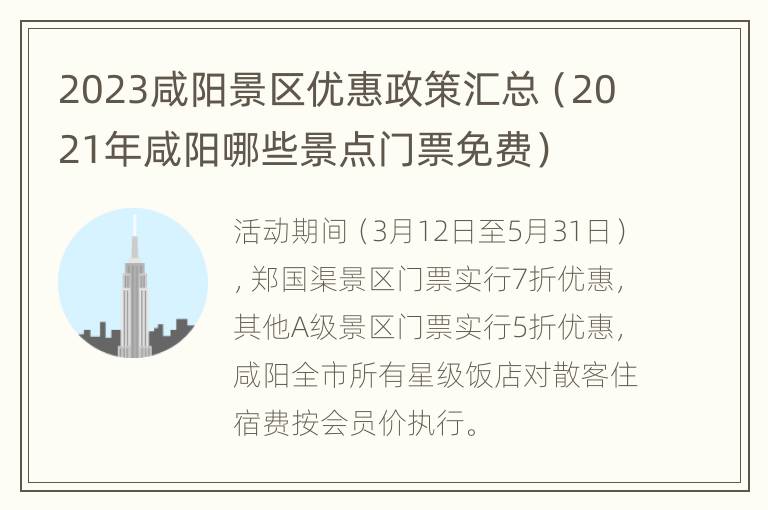 2023咸阳景区优惠政策汇总（2021年咸阳哪些景点门票免费）

活动期间（3月12日至5月31日），郑国渠景区门票实行7折优惠，其他A级景区门票实行5折优惠，咸阳全市所有星级饭店对散客住宿费按会员价执行。